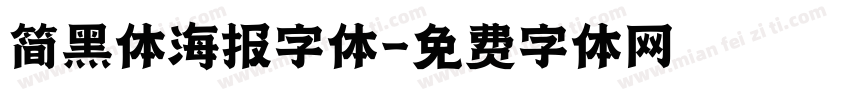 简黑体海报字体-免费字体网

www.mian fei zi ti.com